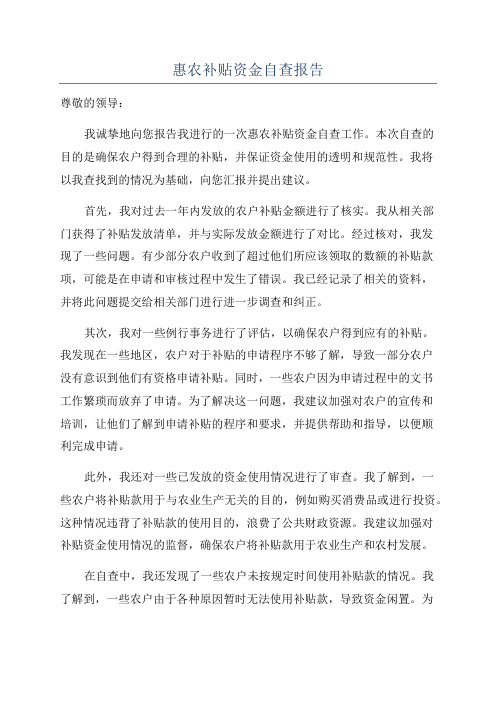 惠农补贴资金自查报告

尊敬的领导：

我诚挚地向您报告我进行的一次惠农补贴资金自查工作。本次自查的目的是确保农户得到合理的补贴，并保证资金使用的透明和规范性。我将以我查找到的情况为基础，向您汇报并提出建议。

首先，我对过去一年内发放的农户补贴金额进行了核实。我从相关部门获得了补贴发放清单，并与实际发放金额进行了对比。经过核对，我发现了一些问题。有少部分农户收到了超过他们所应该领取的数额的补贴款项，可能是在申请和审核过程中发生了错误。我已经记录了相关的资料，并将此问题提交给相关部门进行进一步调查和纠正。

其次，我对一些例行事务进行了评估，以确保农户得到应有的补贴。我发现在一些地区，农户对于补贴的申请程序不够了解，导致一部分农户没有意识到他们有资格申请补贴。同时，一些农户因为申请过程中的文书工作繁琐而放弃了申请。为了解决这一问题，我建议加强对农户的宣传和培训，让他们了解到申请补贴的程序和要求，并提供帮助和指导，以便顺利完成申请。

此外，我还对一些已发放的资金使用情况进行了审查。我了解到，一些农户将补贴款用于与农业生产无关的目的，例如购买消费品或进行投资。这种情况违背了补贴款的使用目的，浪费了公共财政资源。我建议加强对补贴资金使用情况的监督，确保农户将补贴款用于农业生产和农村发展。

在自查中，我还发现了一些农户未按规定时间使用补贴款的情况。我了解到，一些农户由于各种原因暂时无法使用补贴款，导致资金闲置。为